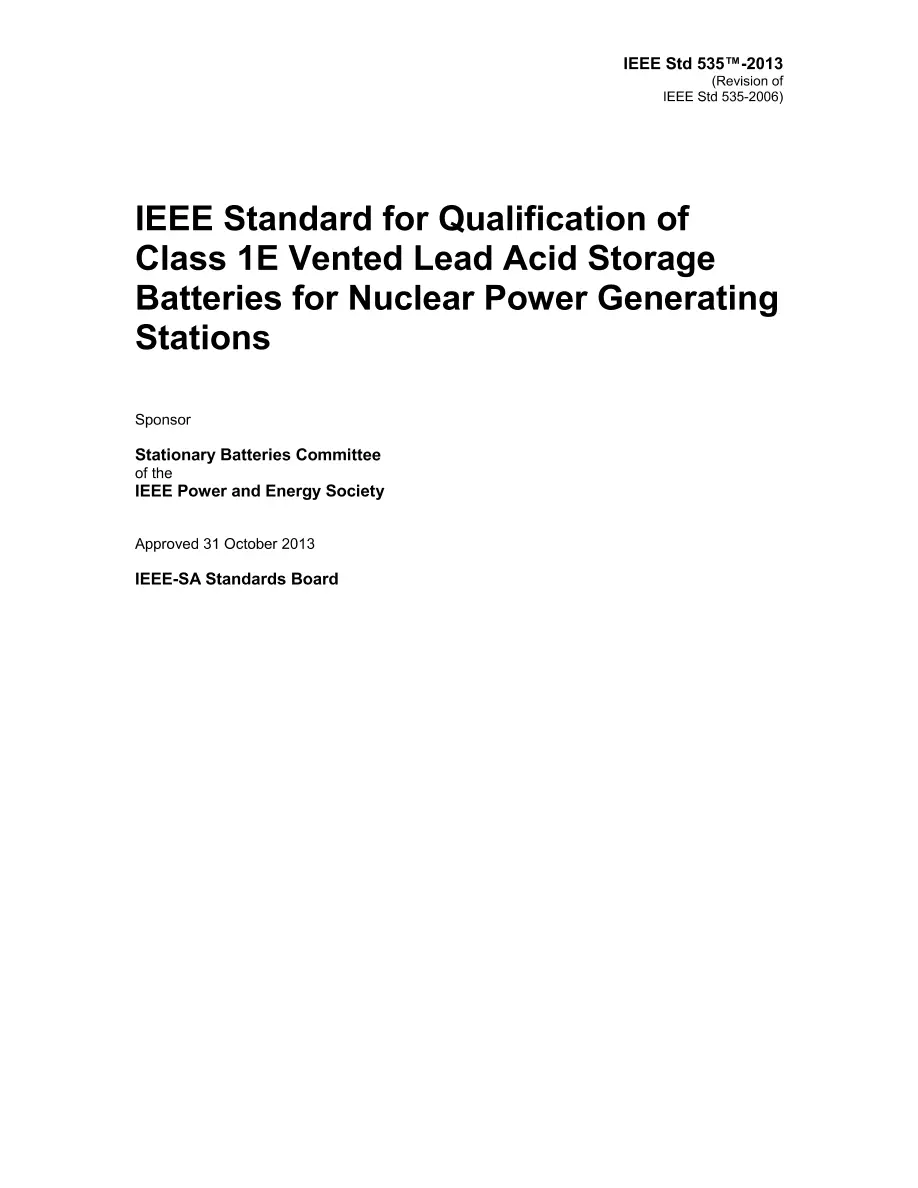 IEEE Std 535™-2013
(Revision of
IEEE Std 535-2006)

IEEE Standard for Qualification of Class 1E Vented Lead Acid Storage Batteries for Nuclear Power Generating Stations

Sponsor

Stationary Batteries Committee
of the
IEEE Power and Energy Society

Approved 31 October 2013

IEEE-SA Standards Board